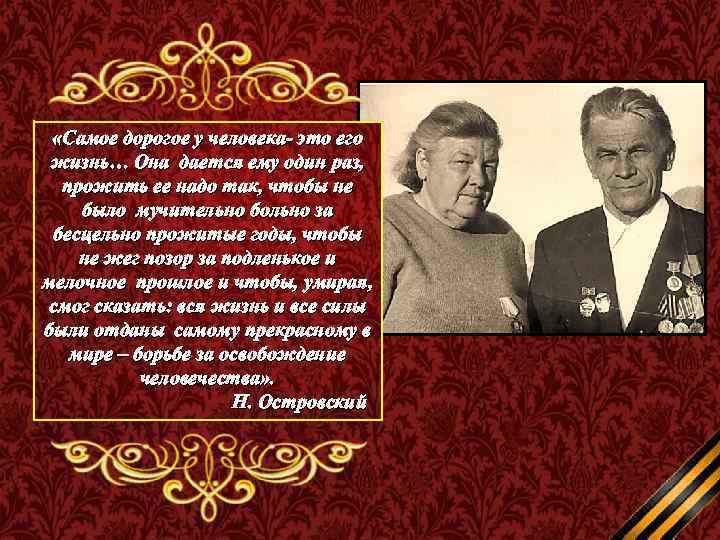 «Самое дорогое у человека- это его жизнь… Она дается ему один раз, прожить ее надо так, чтобы не было мучительно больно за бесцельно прожитые годы, чтобы не жег позор за подленькое и мелочное прошлое и чтобы, умирая, смог сказать: вся жизнь и все силы были отданы самому прекрасному в мире – борьбе за освобождение человечества».

Н. Островский